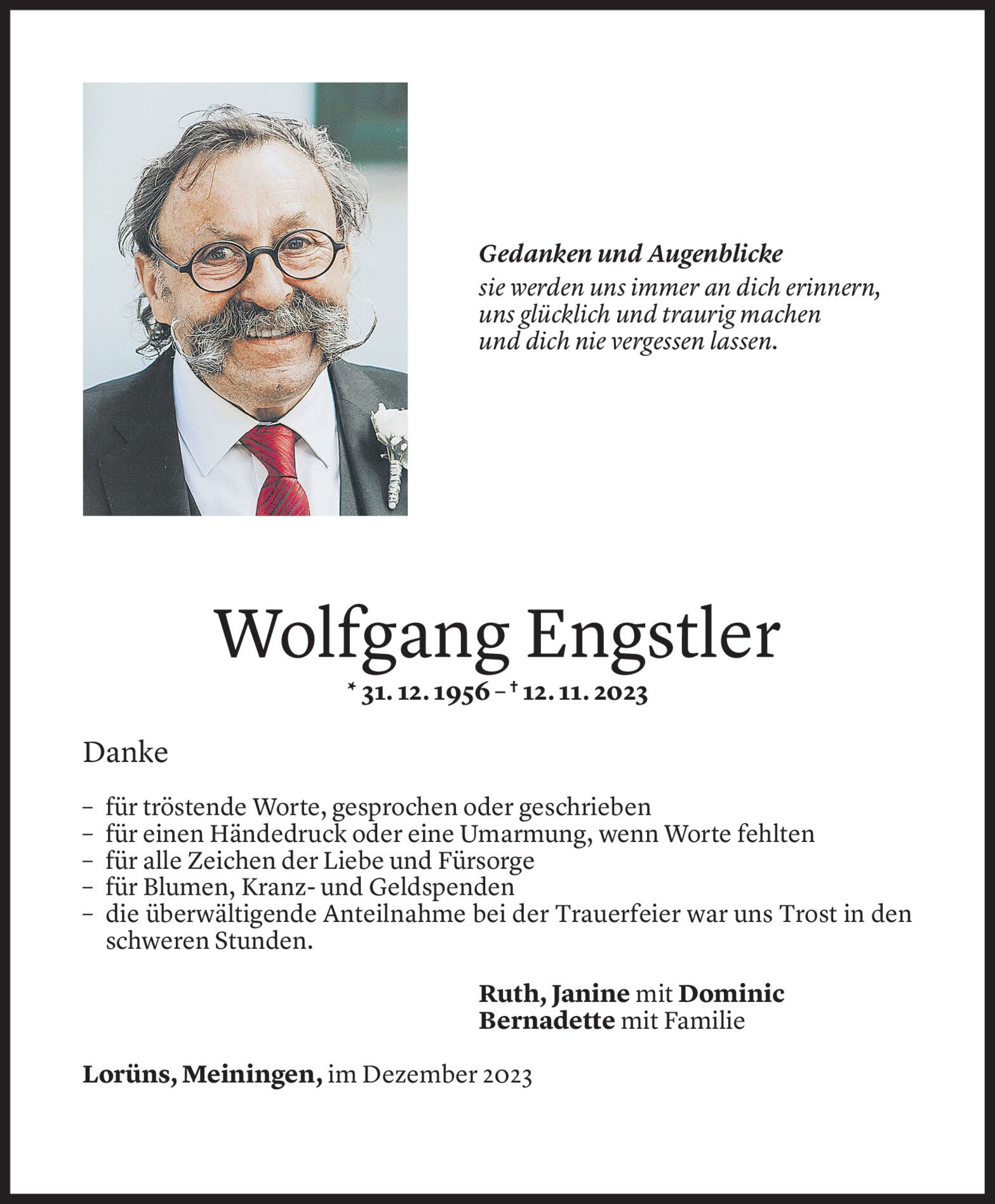 Gedanken und Augenblicke
sie werden uns immer an dich erinnern,
uns glücklich und traurig machen
und dich nie vergessen lassen.

Wolfgang Engstler
* 31. 12. 1956 – † 12. 11. 2023

Danke

– für tröstende Worte, gesprochen oder geschrieben
– für einen Händedruck oder eine Umarmung, wenn Worte fehlten
– für alle Zeichen der Liebe und Fürsorge
– für Blumen, Kranz- und Geldspenden
– die überwältigende Anteilnahme bei der Trauerfeier war uns Trost in den schweren Stunden.

Ruth, Janine mit Dominic
Bernadette mit Familie

Lorüns, Meiningen, im Dezember 2023